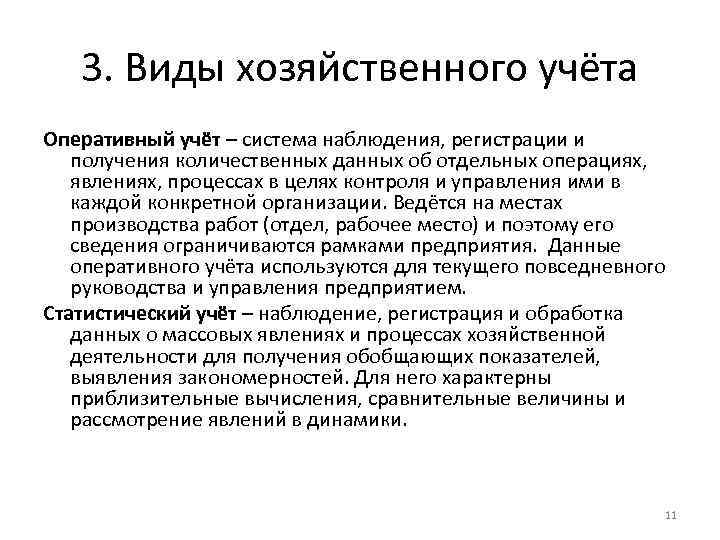 3. Виды хозяйственного учёта

Оперативный учёт – система наблюдения, регистрации и получения количественных данных об отдельных операциях, явлениях, процессах в целях контроля и управления ими в каждой конкретной организации. Ведётся на местах производства работ (отдел, рабочее место) и поэтому его сведения ограничиваются рамками предприятия. Данные оперативного учёта используются для текущего повседневного руководства и управления предприятием.

Статистический учёт – наблюдение, регистрация и обработка данных о массовых явлениях и процессах хозяйственной деятельности для получения обобщающих показателей, выявления закономерностей. Для него характерны приблизительные вычисления, сравнительные величины и рассмотрение явлений в динамики.

11